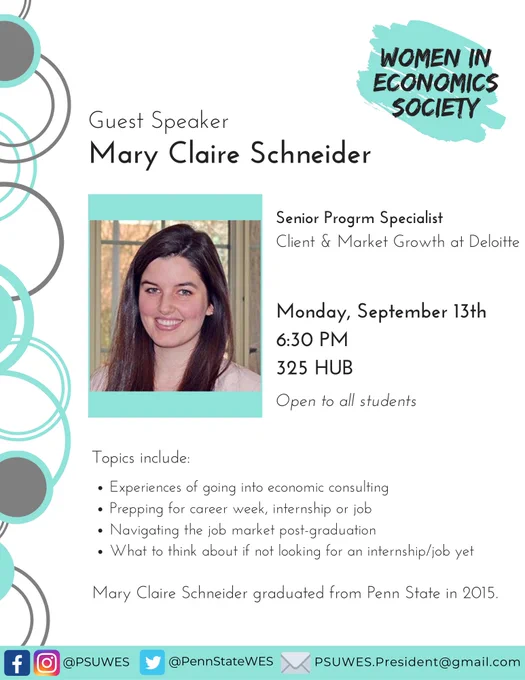 WOMEN IN ECONOMICS SOCIETY

Guest Speaker
Mary Claire Schneider

Senior Progrm Specialist
Client & Market Growth at Deloitte

Monday, September 13th
6:30 PM
325 HUB

Open to all students

Topics include:
• Experiences of going into economic consulting
• Prepping for career week, internship or job
• Navigating the job market post-graduation
• What to think about if not looking for an internship/job yet

Mary Claire Schneider graduated from Penn State in 2015.

@PSUWES @PennStateWES PSUWES.President@gmail.com